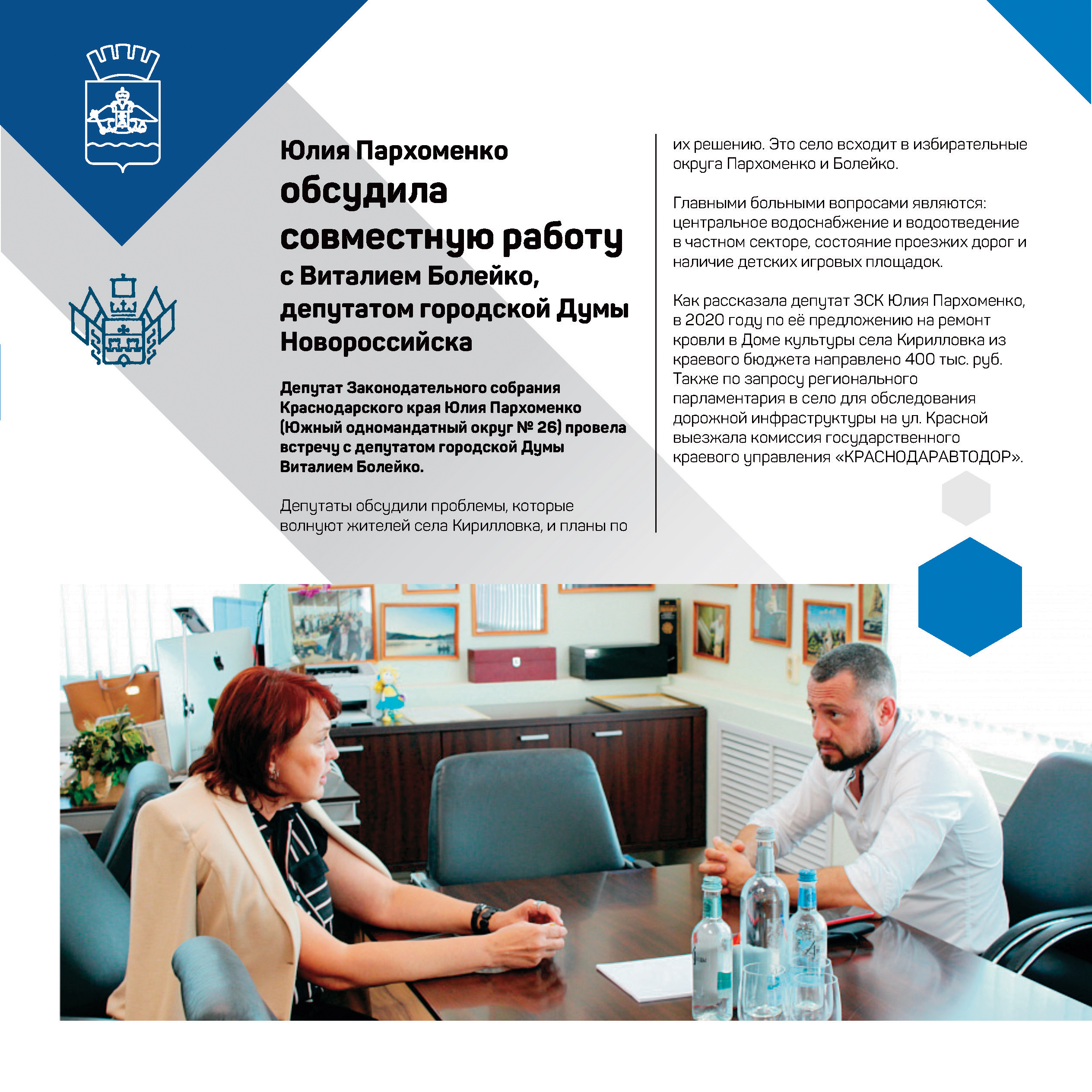 Юлия Пархоменко обсудила совместную работу с Виталием Болейко, депутатом городской Думы Новороссийска

Депутат Законодательного собрания Краснодарского края Юлия Пархоменко (Южный одномандатный округ № 26) провела встречу с депутатом городской Думы Виталием Болейко.

Депутаты обсудили проблемы, которые волнуют жителей села Кирилловка, и планы по их решению. Это село всходит в избирательные округа Пархоменко и Болейко.

Главными больными вопросами являются: центральное водоснабжение и водоотведение в частном секторе, состояние проезжих дорог и наличие детских игровых площадок.

Как рассказала депутат ЗСК Юлия Пархоменко, в 2020 году по её предложению на ремонт кровли в Доме культуры села Кирилловка из краевого бюджета направлено 400 тыс. руб. Также по запросу регионального парламентария в село для обследования дорожной инфраструктуры на ул. Красной выезжала комиссия государственного краевого управления «КРАСНОДАРАВТОДОР».